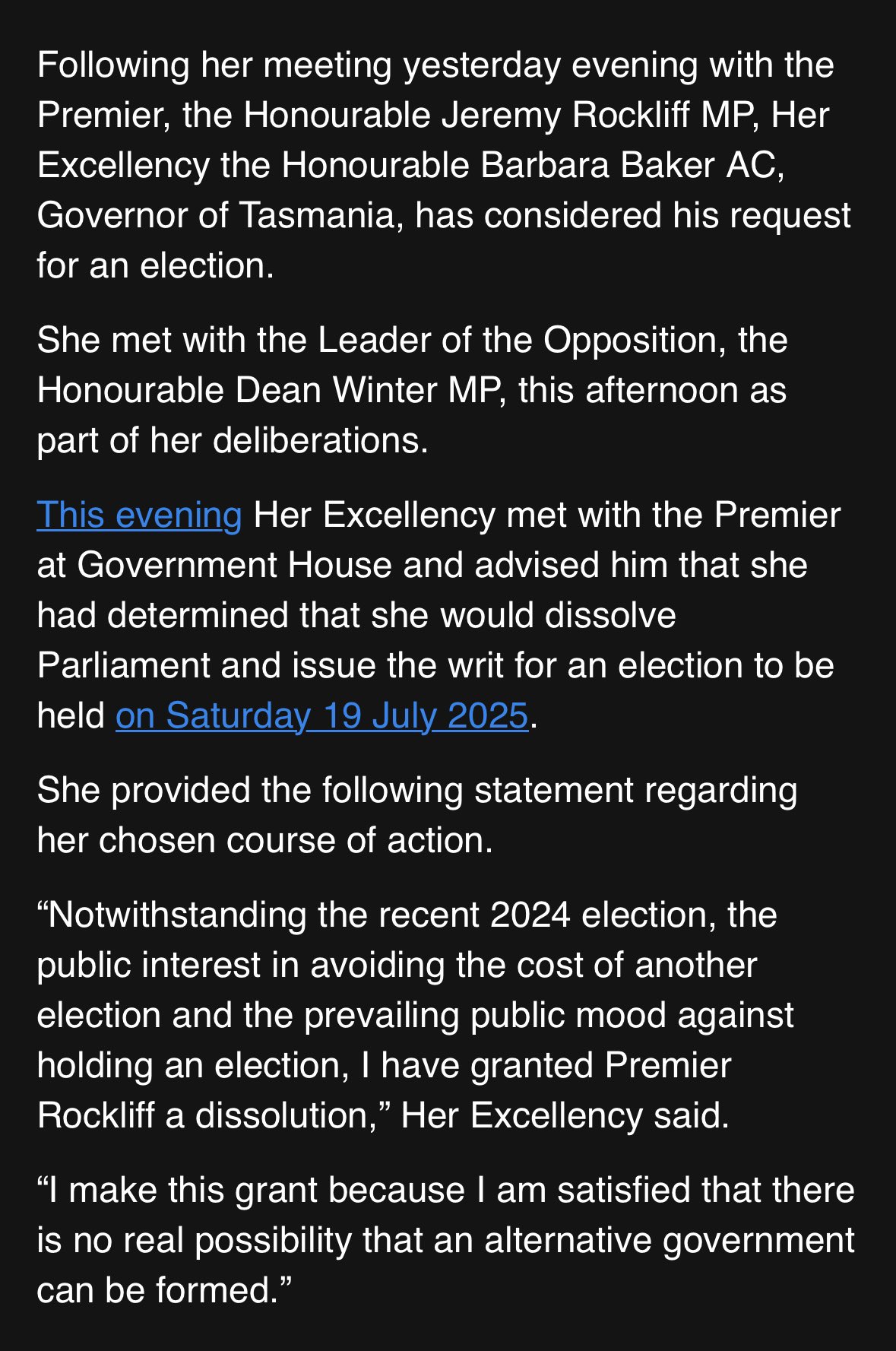 Following her meeting yesterday evening with the Premier, the Honourable Jeremy Rockliff MP, Her Excellency the Honourable Barbara Baker AC, Governor of Tasmania, has considered his request for an election.

She met with the Leader of the Opposition, the Honourable Dean Winter MP, this afternoon as part of her deliberations.

This evening Her Excellency met with the Premier at Government House and advised him that she had determined that she would dissolve Parliament and issue the writ for an election to be held on Saturday 19 July 2025.

She provided the following statement regarding her chosen course of action.

“Notwithstanding the recent 2024 election, the public interest in avoiding the cost of another election and the prevailing public mood against holding an election, I have granted Premier Rockliff a dissolution,” Her Excellency said.

“I make this grant because I am satisfied that there is no real possibility that an alternative government can be formed.”